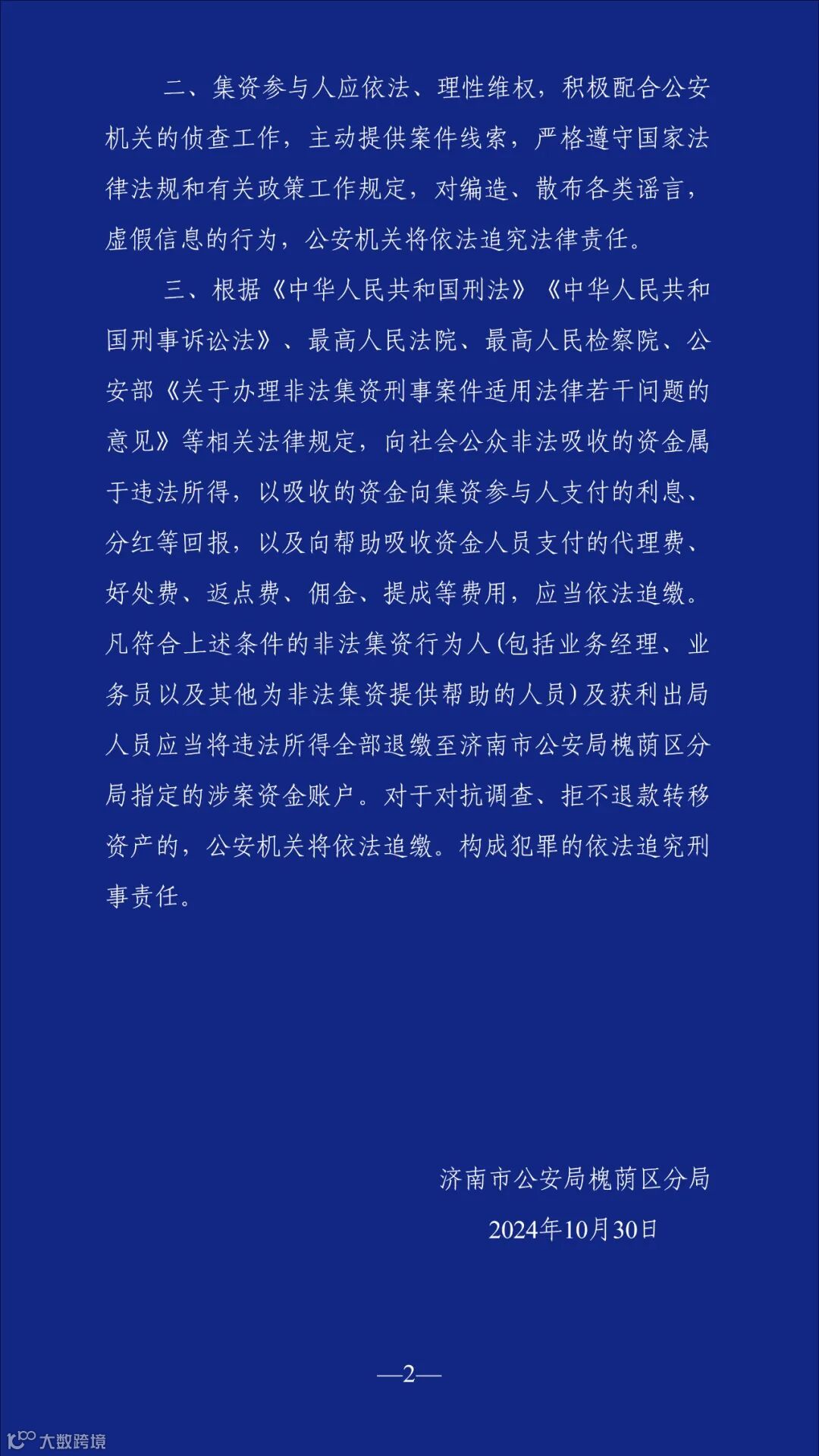 二、集资参与人应依法、理性维权，积极配合公安机关的侦查工作，主动提供案件线索，严格遵守国家法律法规和有关政策工作规定，对编造、散布各类谣言，虚假信息的行为，公安机关将依法追究法律责任。

三、根据《中华人民共和国刑法》《中华人民共和国刑事诉讼法》、最高人民法院、最高人民检察院、公安部《关于办理非法集资刑事案件适用法律若干问题的意见》等相关法律规定，向社会公众非法吸收的资金属于违法所得，以吸收的资金向集资参与人支付的利息、分红等回报，以及向帮助吸收资金人员支付的代理费、好处费、返点费、佣金、提成等费用，应当依法追缴。凡符合上述条件的非法集资行为人(包括业务经理、业务员以及其他为非法集资提供帮助的人员)及获利出局人员应当将违法所得全部退缴至济南市公安局槐荫区分局指定的涉案资金账户。对于对抗调查、拒不退款转移资产的，公安机关将依法追缴。构成犯罪的依法追究刑事责任。

济南市公安局槐荫区分局

2024年10月30日

—2—

大数跨境